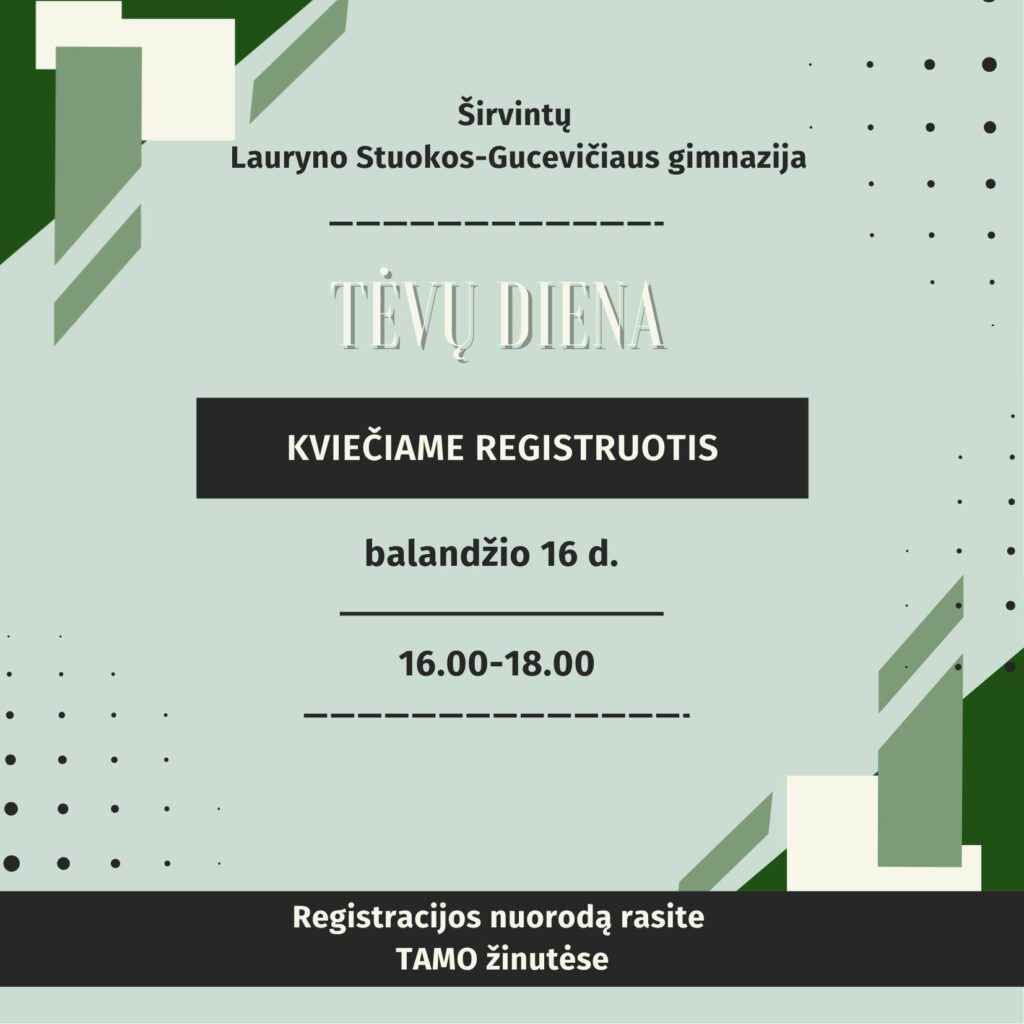 Širvintų
Lauryno Stuokos-Gucevičiaus gimnazija

TĖVŲ DIENA

KVIEČIAME REGISTRUOTIS

balandžio 16 d.

16.00-18.00

Registracijos nuorodą rasite
TAMO žinutėse